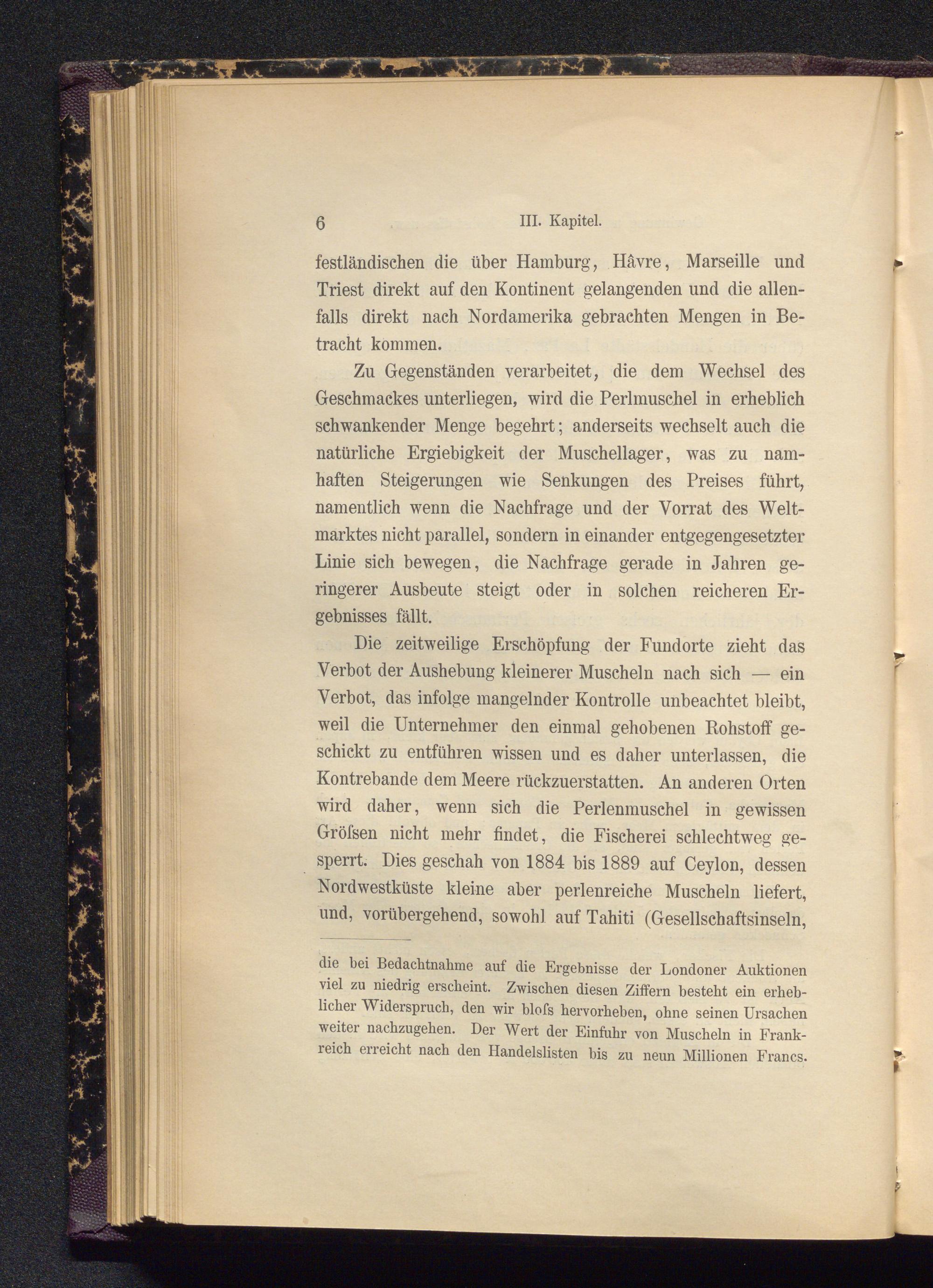 6 III. Kapitel.

festländischen die über Hamburg, Hâvre, Marseille und Triest direkt auf den Kontinent gelangenden und die allenfalls direkt nach Nordamerika gebrachten Mengen in Betracht kommen.

Zu Gegenständen verarbeitet, die dem Wechsel des Geschmackes unterliegen, wird die Perlmuschel in erheblich schwankender Menge begehrt; anderseits wechselt auch die natürliche Ergiebigkeit der Muschellager, was zu namhaften Steigerungen wie Senkungen des Preises führt, namentlich wenn die Nachfrage und der Vorrat des Weltmarktes nicht parallel, sondern in einander entgegengesetzter Linie sich bewegen, die Nachfrage gerade in Jahren geringerer Ausbeute steigt oder in solchen reicheren Ergebnisses fällt.

Die zeitweilige Erschöpfung der Fundorte zieht das Verbot der Aushebung kleinerer Muscheln nach sich — ein Verbot, das infolge mangelnder Kontrolle unbeachtet bleibt, weil die Unternehmer den einmal gehobenen Rohstoff geschickt zu entführen wissen und es daher unterlassen, die Kontrebande dem Meere rückzuerstatten. An anderen Orten wird daher, wenn sich die Perlenmuschel in gewissen Gröſsen nicht mehr findet, die Fischerei schlechtweg gesperrt. Dies geschah von 1884 bis 1889 auf Ceylon, dessen Nordwestküste kleine aber perlenreiche Muscheln liefert, und, vorübergehend, sowohl auf Tahiti (Gesellschaftsinseln,

die bei Bedachtnahme auf die Ergebnisse der Londoner Auktionen viel zu niedrig erscheint. Zwischen diesen Ziffern besteht ein erheblicher Widerspruch, den wir bloſs hervorheben, ohne seinen Ursachen weiter nachzugehen. Der Wert der Einfuhr von Muscheln in Frankreich erreicht nach den Handelslisten bis zu neun Millionen Francs.